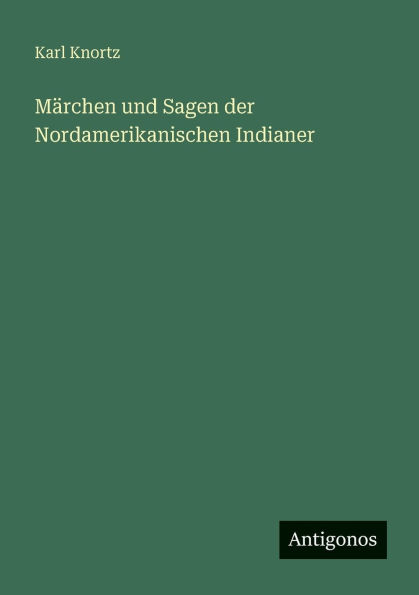 Karl Knortz

Märchen und Sagen der Nordamerikanischen Indianer

Antigonos